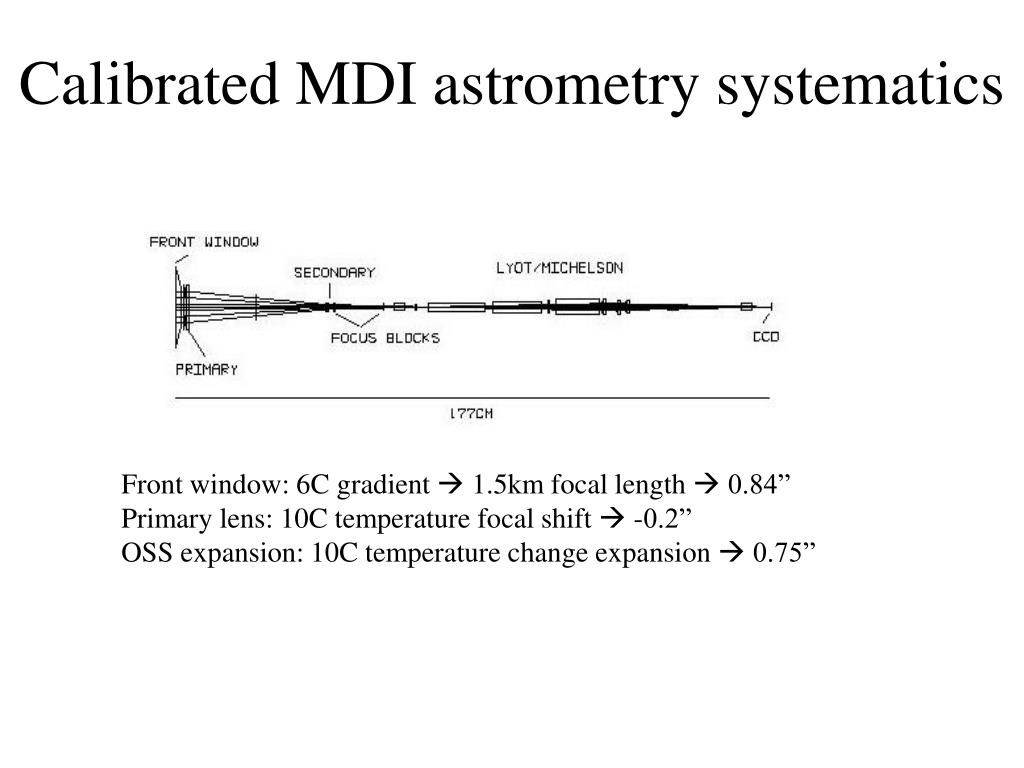 Calibrated MDI astrometry systematics

FRONT WINDOW
SECONDARY
LYOT/MICHELSON
FOCUS BLOCKS
CCD
PRIMARY
177CM

Front window: 6C gradient → 1.5km focal length → 0.84”
Primary lens: 10C temperature focal shift → -0.2”
OSS expansion: 10C temperature change expansion → 0.75”